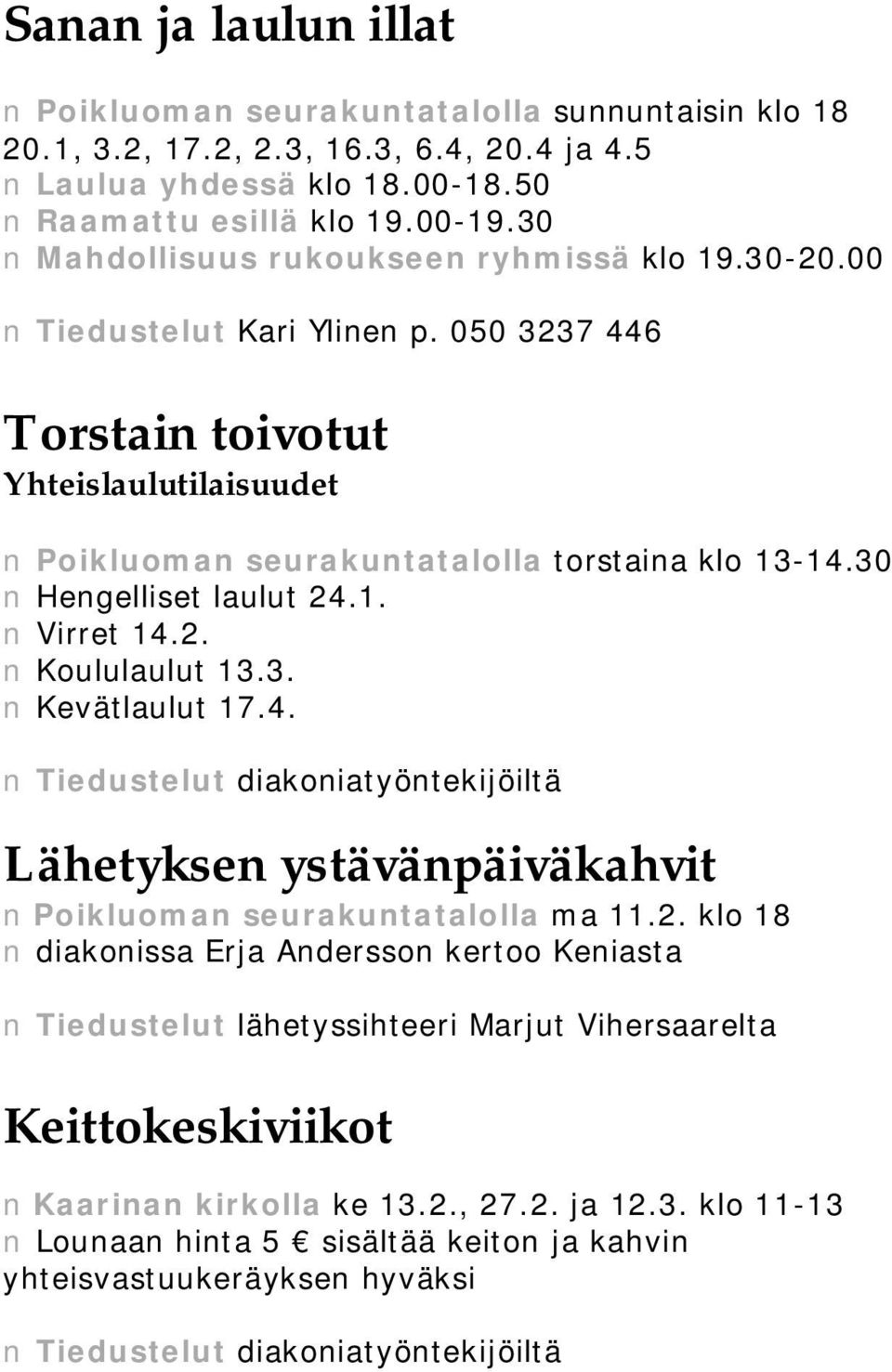 Sanan ja laulun illat

n Poikluoman seurakuntatalolla sunnuntaisin klo 18 20.1, 3.2, 17.2, 2.3, 16.3, 6.4, 20.4 ja 4.5
n Laulua yhdessä klo 18.00-18.50
n Raamattu esillä klo 19.00-19.30
n Mahdollisuus rukoukseen ryhmissä klo 19.30-20.00

n Tiedustelut Kari Ylinen p. 050 3237 446

Torstain toivotut
Yhteislaulutilaisuudet

n Poikluoman seurakuntatalolla torstaina klo 13-14.30
n Hengelliset laulut 24.1.
n Virret 14.2.
n Koululaulut 13.3.
n Kevätlaulut 17.4.

n Tiedustelut diakoniatyöntekijöiltä

Lähetyksen ystävänpäiväkahvit
n Poikluoman seurakuntatalolla ma 11.2. klo 18
n diakonissa Erja Andersson kertoo Keniasta

n Tiedustelut lähetyssihteeri Marjut Vihersaarelta

Keittokeskiviikot

n Kaarinan kirkolla ke 13.2., 27.2. ja 12.3. klo 11-13
n Lounaan hinta 5 € sisältää keiton ja kahvin yhteisvastuukeräyksen hyväksi

n Tiedustelut diakoniatyöntekijöiltä